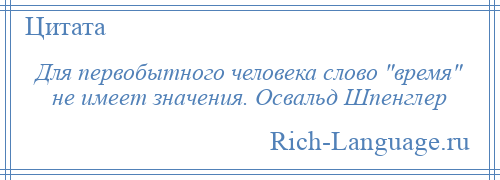 Цитата

Для первобытного человека слово "время" не имеет значения. Освальд Шпенглер

Rich-Language.ru